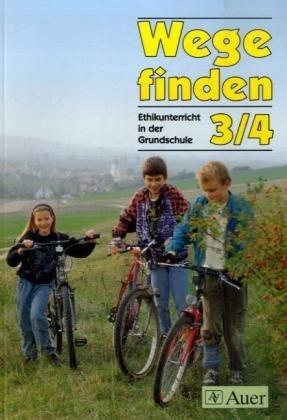 Wege finden

Ethikunterricht in der Grundschule

3/4

Auer